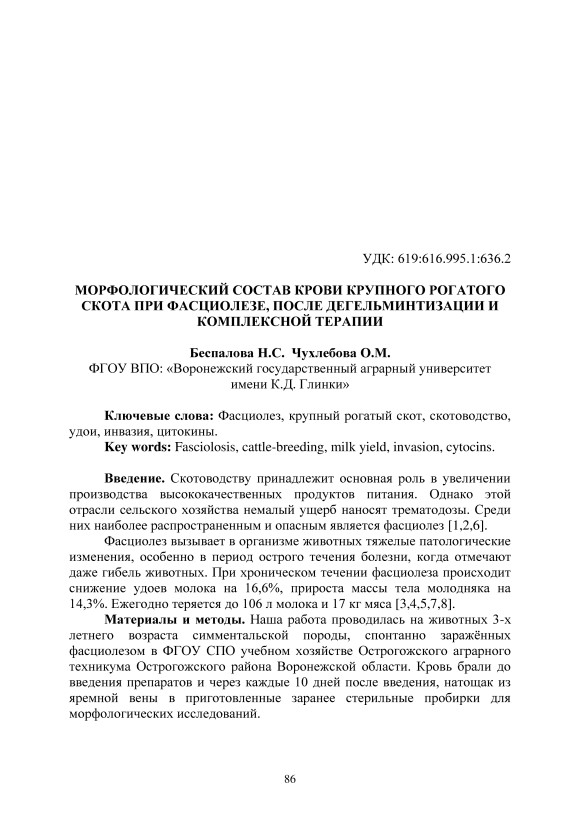 УДК: 619:616.995.1:636.2

МОРФОЛОГИЧЕСКИЙ СОСТАВ КРОВИ КРУПНОГО РОГАТОГО СКОТА ПРИ ФАСЦИОЛЕЗЕ, ПОСЛЕ ДЕГЕЛЬМИНТИЗАЦИИ И КОМПЛЕКСНОЙ ТЕРАПИИ

Беспалова Н.С. Чухлебова О.М.
ФГОУ ВПО: «Воронежский государственный аграрный университет имени К.Д. Глинки»

Ключевые слова: Фасциолез, крупный рогатый скот, скотоводство, удои, инвазия, цитокины.
Key words: Fasciolosis, cattle-breeding, milk yield, invasion, cytocins.

Введение. Скотоводству принадлежит основная роль в увеличении производства высококачественных продуктов питания. Однако этой отрасли сельского хозяйства немалый ущерб наносят трематодозы. Среди них наиболее распространенным и опасным является фасциолез [1,2,6].

Фасциолез вызывает в организме животных тяжелые патологические изменения, особенно в период острого течения болезни, когда отмечают даже гибель животных. При хроническом течении фасциолеза происходит снижение удоев молока на 16,6%, прироста массы тела молодняка на 14,3%. Ежегодно теряется до 106 л молока и 17 кг мяса [3,4,5,7,8].

Материалы и методы. Наша работа проводилась на животных 3-х летнего возраста симментальской породы, спонтанно заражённых фасциолезом в ФГОУ СПО учебном хозяйстве Острогожского аграрного техникума Острогожского района Воронежской области. Кровь брали до введения препаратов и через каждые 10 дней после введения, натощак из яремной вены в приготовленные заранее стерильные пробирки для морфологических исследований.

86